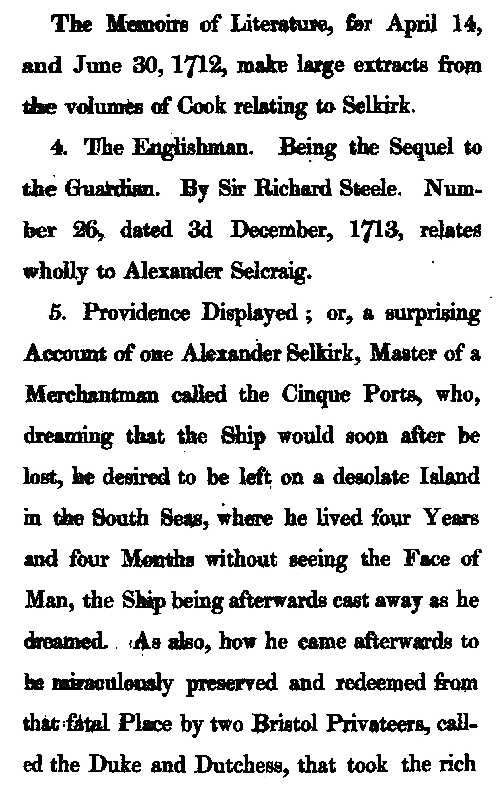 The Memoirs of Literature, for April 14, and June 30, 1712, make large extracts from the volumes of Cook relating to Selkirk.

4. The Englishman. Being the Sequel to the Guardian. By Sir Richard Steele. Number 26, dated 3d December, 1713, relates wholly to Alexander Selcraig.

5. Providence Displayed; or, a surprising Account of one Alexander Selkirk, Master of a Merchantman called the Cinque Ports, who, dreaming that the Ship would soon after be lost, he desired to be left on a desolate Island in the South Seas, where he lived four Years and four Months without seeing the Face of Man, the Ship being afterwards cast away as he dreamed. As also, how he came afterwards to be miraculously preserved and redeemed from that fatal Place by two Bristol Privateers, called the Duke and Dutchess, that took the rich